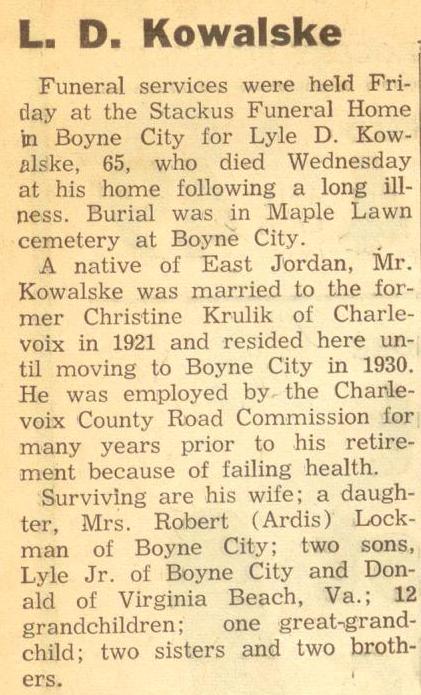 L. D. Kowalske

Funeral services were held Friday at the Stackus Funeral Home in Boyne City for Lyle D. Kowalske, 65, who died Wednesday at his home following a long illness. Burial was in Maple Lawn cemetery at Boyne City.

A native of East Jordan, Mr. Kowalske was married to the former Christine Krulik of Charlevoix in 1921 and resided here until moving to Boyne City in 1930. He was employed by the Charlevoix County Road Commission for many years prior to his retirement because of failing health.

Surviving are his wife; a daughter, Mrs. Robert (Ardis) Lockman of Boyne City; two sons, Lyle Jr. of Boyne City and Donald of Virginia Beach, Va.; 12 grandchildren; one great-grandchild; two sisters and two brothers.